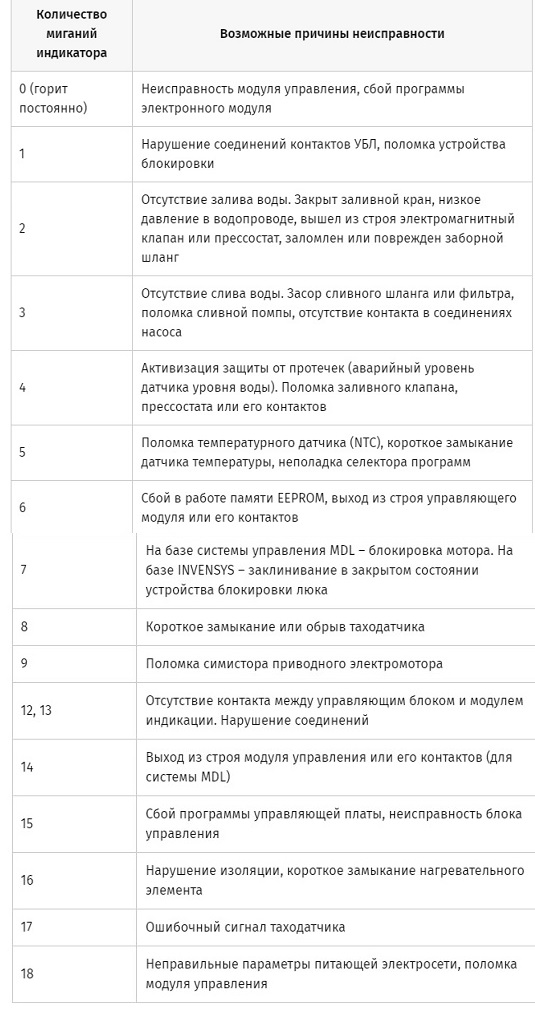 | Количество миганий индикатора | Возможные причины неисправности |
|---|---|
| 0 (горит постоянно) | Неисправность модуля управления, сбой программы электронного модуля |
| 1 | Нарушение соединений контактов УБЛ, поломка устройства блокировки |
| 2 | Отсутствие залива воды. Закрыт заливной кран, низкое давление в водопроводе, вышел из строя электромагнитный клапан или прессостат, заломлен или поврежден заборной шланг |
| 3 | Отсутствие слива воды. Засор сливного шланга или фильтра, поломка сливной помпы, отсутствие контакта в соединениях насоса |
| 4 | Активизация защиты от протечек (аварийный уровень датчика уровня воды). Поломка заливного клапана, прессостата или его контактов |
| 5 | Поломка температурного датчика (NTC), короткое замыкание датчика температуры, неполадка селектора программ |
| 6 | Сбой в работе памяти EEPROM, выход из строя управляющего модуля или его контактов |
| 7 | На базе системы управления MDL – блокировка мотора. На базе INVENSYS – заклинивание в закрытом состоянии устройства блокировки люка |
| 8 | Короткое замыкание или обрыв таходатчика |
| 9 | Поломка симистора приводного электромотора |
| 12, 13 | Отсутствие контакта между управляющим блоком и модулем индикации. Нарушение соединений |
| 14 | Выход из строя модуля управления или его контактов (для системы MDL) |
| 15 | Сбой программы управляющей платы, неисправность блока управления |
| 16 | Нарушение изоляции, короткое замыкание нагревательного элемента |
| 17 | Ошибочный сигнал таходатчика |
| 18 | Неправильные параметры питающей электросети, поломка модуля управления |